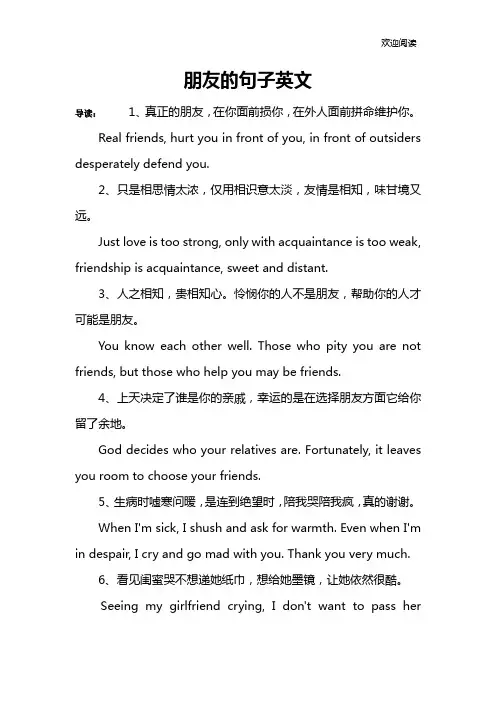 欢迎阅读

朋友的句子英文

导读： 1、真正的朋友，在你面前损你，在外人面前拼命维护你。

Real friends, hurt you in front of you, in front of outsiders desperately defend you.

2、只是相思情太浓，仅用相识意太淡，友情是相知，味甘境又远。

Just love is too strong, only with acquaintance is too weak, friendship is acquaintance, sweet and distant.

3、人之相知，贵相知心。怜悯你的人不是朋友，帮助你的人才可能是朋友。

You know each other well. Those who pity you are not friends, but those who help you may be friends.

4、上天决定了谁是你的亲戚，幸运的是在选择朋友方面它给你留了余地。

God decides who your relatives are. Fortunately, it leaves you room to choose your friends.

5、生病时嘘寒问暖，是连到绝望时，陪我哭陪我疯，真的谢谢。

When I'm sick, I shush and ask for warmth. Even when I'm in despair, I cry and go mad with you. Thank you very much.

6、看见闺蜜哭不想递她纸巾，想给她墨镜，让她依然很酷。

Seeing my girlfriend crying, I don't want to pass her